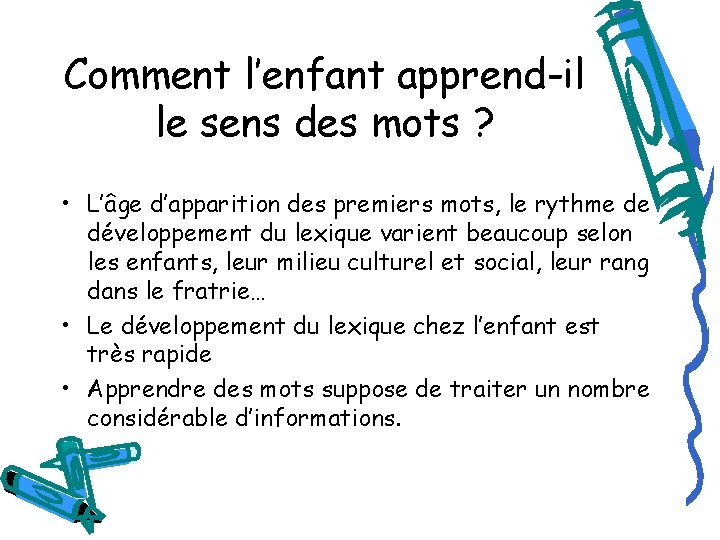 Comment l'enfant apprend-il le sens des mots ?

• L'âge d'apparition des premiers mots, le rythme de développement du lexique varient beaucoup selon les enfants, leur milieu culturel et social, leur rang dans le fratrie…
• Le développement du lexique chez l'enfant est très rapide
• Apprendre des mots suppose de traiter un nombre considérable d'informations.